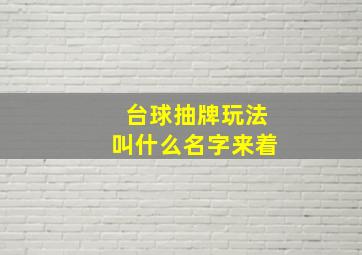 台球抽牌玩法
叫什么名字来着